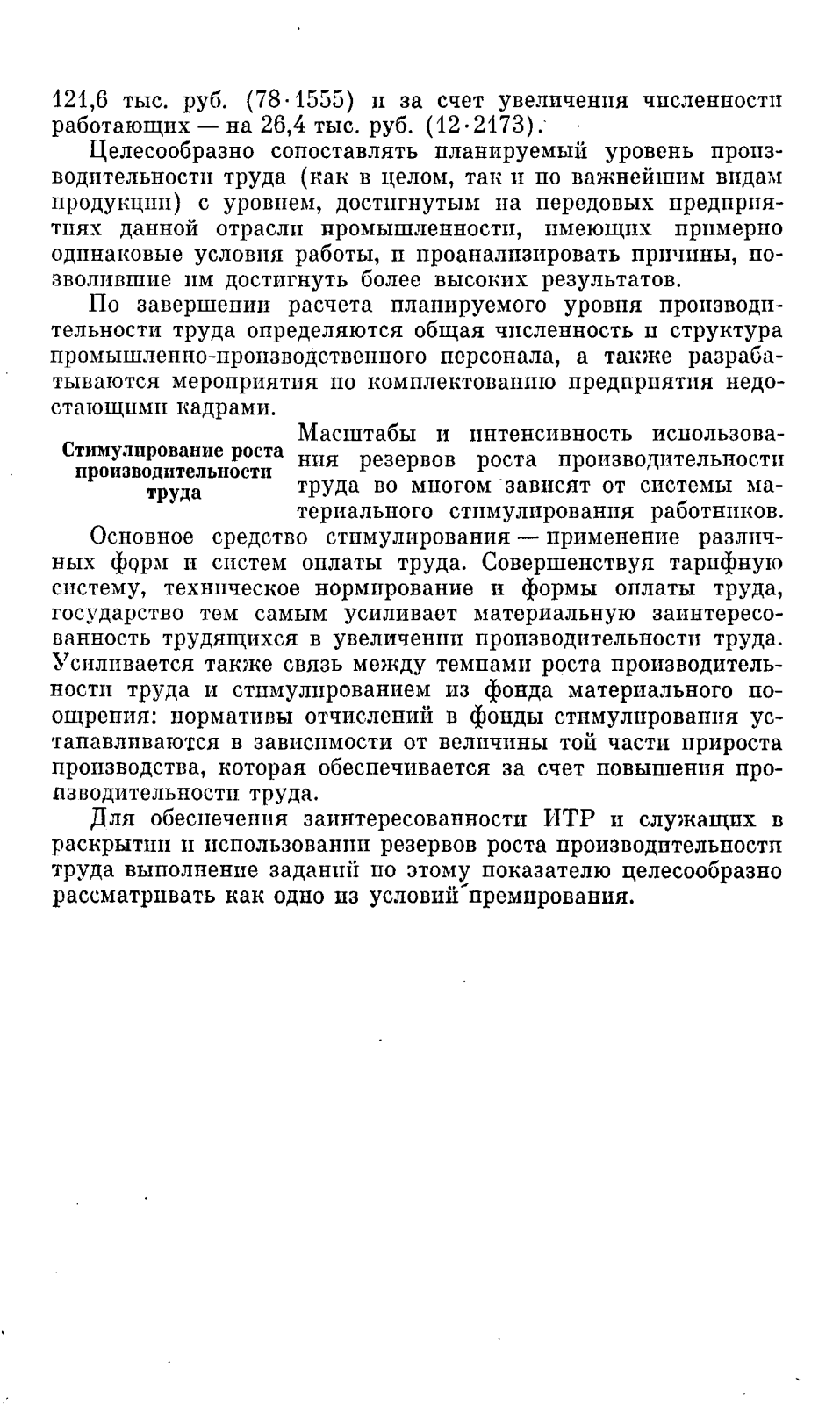 121,6 тыс. руб. (78·1555) и за счет увеличения численности работающих — на 26,4 тыс. руб. (12·2173).

Целесообразно сопоставлять планируемый уровень производительности труда (как в целом, так и по важнейшим видам продукции) с уровнем, достигнутым на передовых предприятиях данной отрасли промышленности, имеющих примерно одинаковые условия работы, и проанализировать причины, позволившие им достигнуть более высоких результатов.

По завершении расчета планируемого уровня производительности труда определяются общая численность и структура промышленно-производственного персонала, а также разрабатываются мероприятия по комплектованию предприятия недостающими кадрами.

Стимулирование роста производительности труда

Масштабы и интенсивность использования резервов роста производительности труда во многом зависят от системы материального стимулирования работников. Основное средство стимулирования — применение различных форм и систем оплаты труда. Совершенствуя тарифную систему, техническое нормирование и формы оплаты труда, государство тем самым усиливает материальную заинтересованность трудящихся в увеличении производительности труда. Усиливается также связь между темпами роста производительности труда и стимулированием из фонда материального поощрения: нормативы отчислений в фонды стимулирования устанавливаются в зависимости от величины той части прироста производства, которая обеспечивается за счет повышения производительности труда.

Для обеспечения заинтересованности ИТР и служащих в раскрытии и использовании резервов роста производительности труда выполнение заданий по этому показателю целесообразно рассматривать как одно из условий премирования.